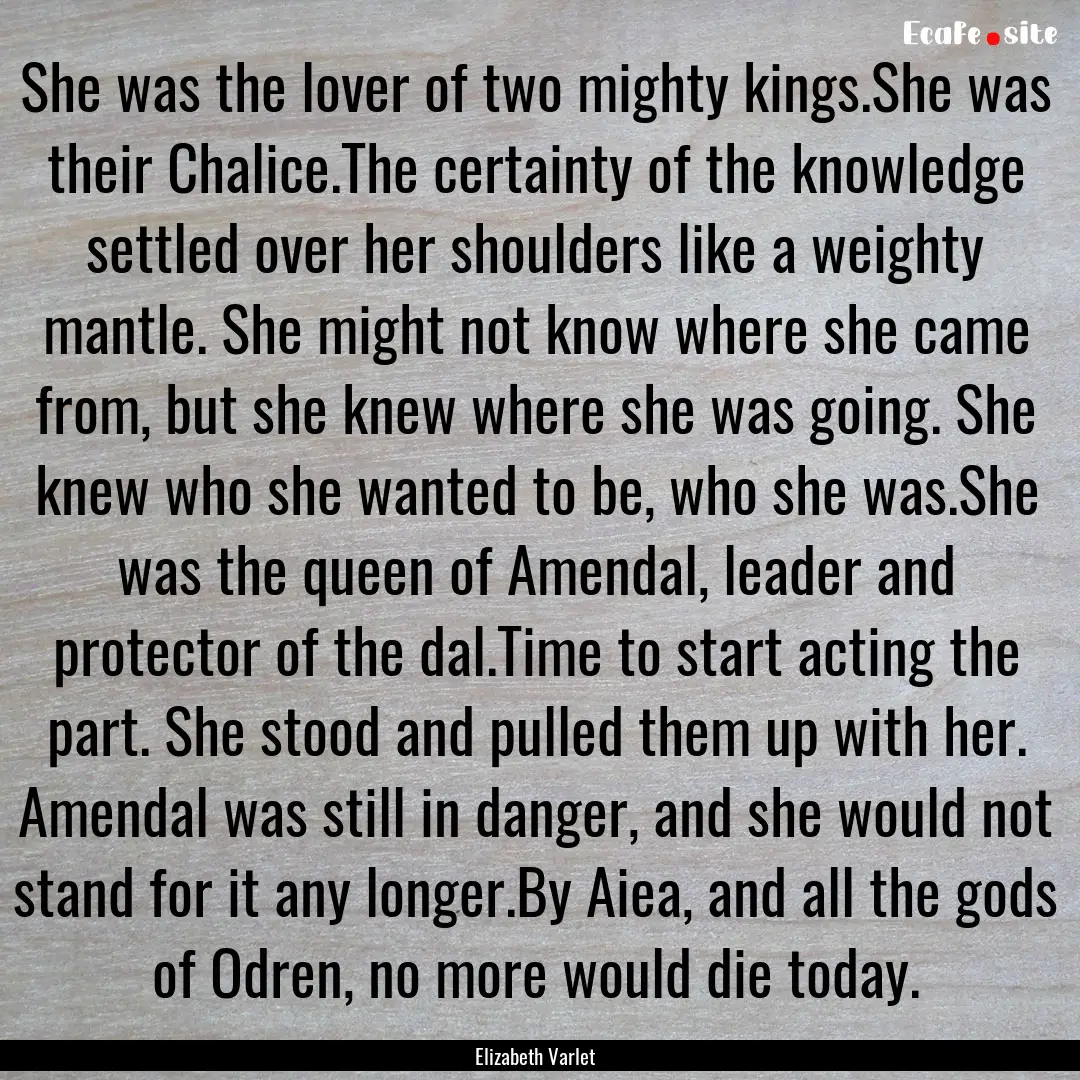 EcaFe.site

She was the lover of two mighty kings.She was their Chalice.The certainty of the knowledge settled over her shoulders like a weighty mantle. She might not know where she came from, but she knew where she was going. She knew who she wanted to be, who she was.She was the queen of Amendal, leader and protector of the dal.Time to start acting the part. She stood and pulled them up with her. Amendal was still in danger, and she would not stand for it any longer.By Aiea, and all the gods of Odren, no more would die today.

Elizabeth Varlet